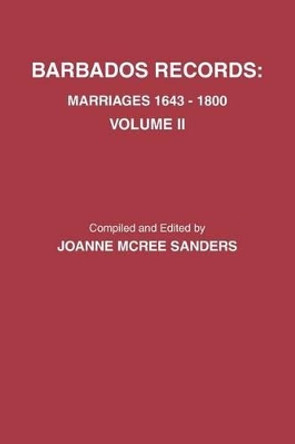 BARBADOS RECORDS:
MARRIAGES 1643 - 1800
VOLUME II

Compiled and Edited by
JOANNE MCREE SANDERS